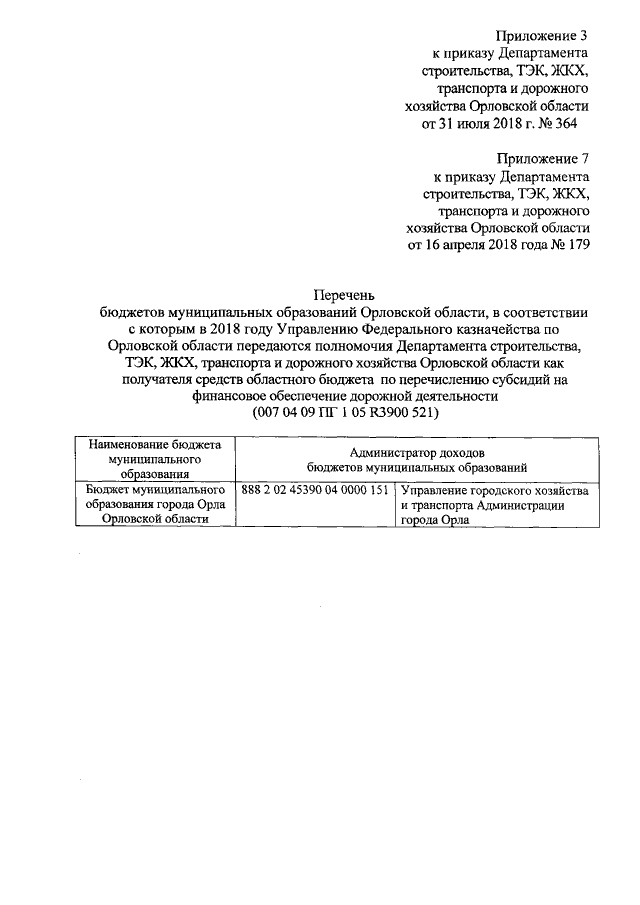 Приложение 3
к приказу Департамента строительства, ТЭК, ЖКХ, транспорта и дорожного хозяйства Орловской области
от 31 июля 2018 г. № 364

Приложение 7
к приказу Департамента строительства, ТЭК, ЖКХ, транспорта и дорожного хозяйства Орловской области
от 16 апреля 2018 года № 179

Перечень
бюджетов муниципальных образований Орловской области, в соответствии с которым в 2018 году Управлению Федерального казначейства по Орловской области передаются полномочия Департамента строительства, ТЭК, ЖКХ, транспорта и дорожного хозяйства Орловской области как получателя средств областного бюджета по перечислению субсидий на финансовое обеспечение дорожной деятельности
(007 04 09 ПГ 1 05 R3900 521)

| Наименование бюджета муниципального образования | Администратор доходов бюджетов муниципальных образований | |
|---|---|---|
| Бюджет муниципального образования города Орла Орловской области | 888 2 02 45390 04 0000 151 | Управление городского хозяйства и транспорта Администрации города Орла |